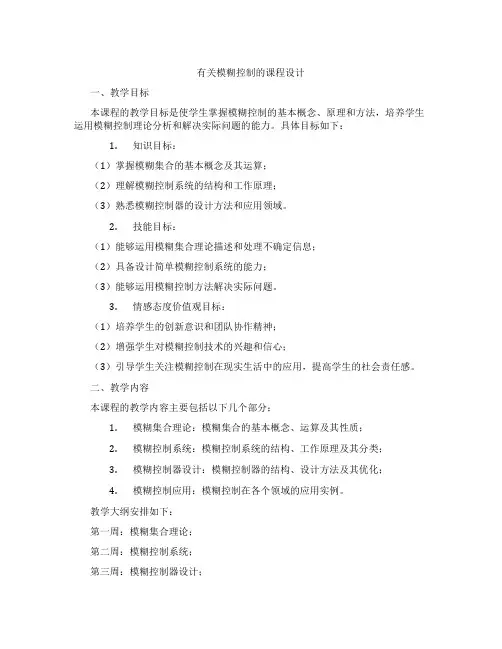 有关模糊控制的课程设计

一、教学目标

本课程的教学目标是使学生掌握模糊控制的基本概念、原理和方法，培养学生运用模糊控制理论分析和解决实际问题的能力。具体目标如下：

1. 知识目标：

（1）掌握模糊集合的基本概念及其运算；

（2）理解模糊控制系统的结构和工作原理；

（3）熟悉模糊控制器的设计方法和应用领域。

2. 技能目标：

（1）能够运用模糊集合理论描述和处理不确定信息；

（2）具备设计简单模糊控制系统的能力；

（3）能够运用模糊控制方法解决实际问题。

3. 情感态度价值观目标：

（1）培养学生的创新意识和团队协作精神；

（2）增强学生对模糊控制技术的兴趣和信心；

（3）引导学生关注模糊控制在现实生活中的应用，提高学生的社会责任感。

二、教学内容

本课程的教学内容主要包括以下几个部分：

1. 模糊集合理论：模糊集合的基本概念、运算及其性质；

2. 模糊控制系统：模糊控制系统的结构、工作原理及其分类；

3. 模糊控制器设计：模糊控制器的结构、设计方法及其优化；

4. 模糊控制应用：模糊控制在各个领域的应用实例。

教学大纲安排如下：

第一周：模糊集合理论；

第二周：模糊控制系统；

第三周：模糊控制器设计；